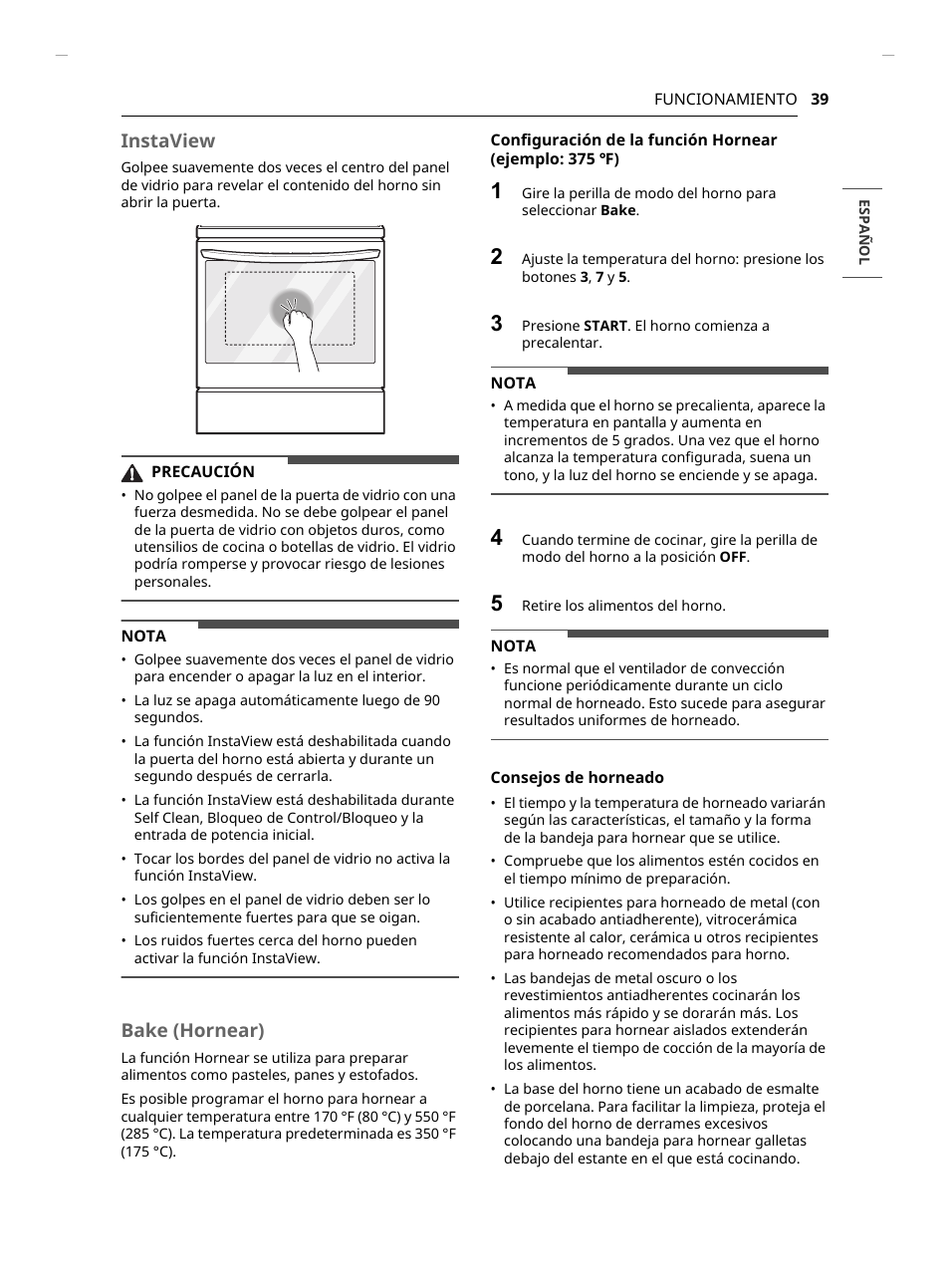 FUNCIONAMIENTO 39

ESPAÑOL

InstaView

Golpee suavemente dos veces el centro del panel de vidrio para revelar el contenido del horno sin abrir la puerta.

PRECAUCIÓN

• No golpee el panel de la puerta de vidrio con una fuerza desmedida. No se debe golpear el panel de la puerta de vidrio con objetos duros, como utensilios de cocina o botellas de vidrio. El vidrio podría romperse y provocar riesgo de lesiones personales.

NOTA

• Golpee suavemente dos veces el panel de vidrio para encender o apagar la luz en el interior.
• La luz se apaga automáticamente luego de 90 segundos.
• La función InstaView está deshabilitada cuando la puerta del horno está abierta y durante un segundo después de cerrarla.
• La función InstaView está deshabilitada durante Self Clean, Bloqueo de Control/Bloqueo y la entrada de potencia inicial.
• Tocar los bordes del panel de vidrio no activa la función InstaView.
• Los golpes en el panel de vidrio deben ser lo suficientemente fuertes para que se oigan.
• Los ruidos fuertes cerca del horno pueden activar la función InstaView.

Bake (Hornear)

La función Hornear se utiliza para preparar alimentos como pasteles, panes y estofados.

Es posible programar el horno para hornear a cualquier temperatura entre 170 °F (80 °C) y 550 °F (285 °C). La temperatura predeterminada es 350 °F (175 °C).

Configuración de la función Hornear (ejemplo: 375 °F)

1 Gire la perilla de modo del horno para seleccionar Bake.

2 Ajuste la temperatura del horno: presione los botones 3, 7 y 5.

3 Presione START. El horno comienza a precalentar.

NOTA

• A medida que el horno se precalienta, aparece la temperatura en pantalla y aumenta en incrementos de 5 grados. Una vez que el horno alcanza la temperatura configurada, suena un tono, y la luz del horno se enciende y se apaga.

4 Cuando termine de cocinar, gire la perilla de modo del horno a la posición OFF.

5 Retire los alimentos del horno.

NOTA

• Es normal que el ventilador de convección funcione periódicamente durante un ciclo normal de horneado. Esto sucede para asegurar resultados uniformes de horneado.

Consejos de horneado

• El tiempo y la temperatura de horneado variarán según las características, el tamaño y la forma de la bandeja para hornear que se utilice.
• Compruebe que los alimentos estén cocidos en el tiempo mínimo de preparación.
• Utilice recipientes para horneado de metal (con o sin acabado antiadherente), vitrocerámica resistente al calor, cerámica u otros recipientes para horneado recomendados para horno.
• Las bandejas de metal oscuro o los revestimientos antiadherentes cocinarán los alimentos más rápido y se dorarán más. Los recipientes para hornear aislados extenderán levemente el tiempo de cocción de la mayoría de los alimentos.
• La base del horno tiene un acabado de esmalte de porcelana. Para facilitar la limpieza, proteja el fondo del horno de derrames excesivos colocando una bandeja para hornear galletas debajo del estante en el que está cocinando.